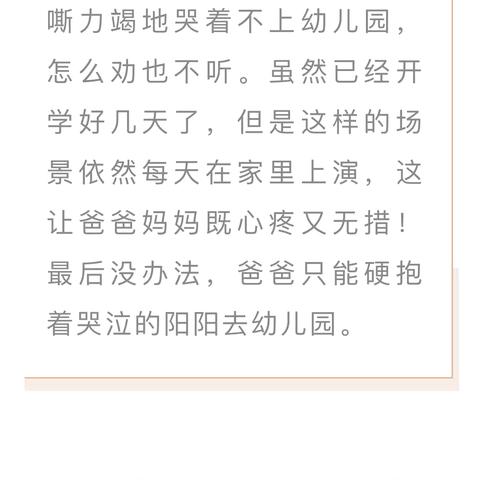 嘶力竭地哭着不上幼儿园，怎么劝也不听。虽然已经开学好几天了，但是这样的场景依然每天在家里上演，这让爸爸妈妈既心疼又无措！最后没办法，爸爸只能硬抱着哭泣的阳阳去幼儿园。